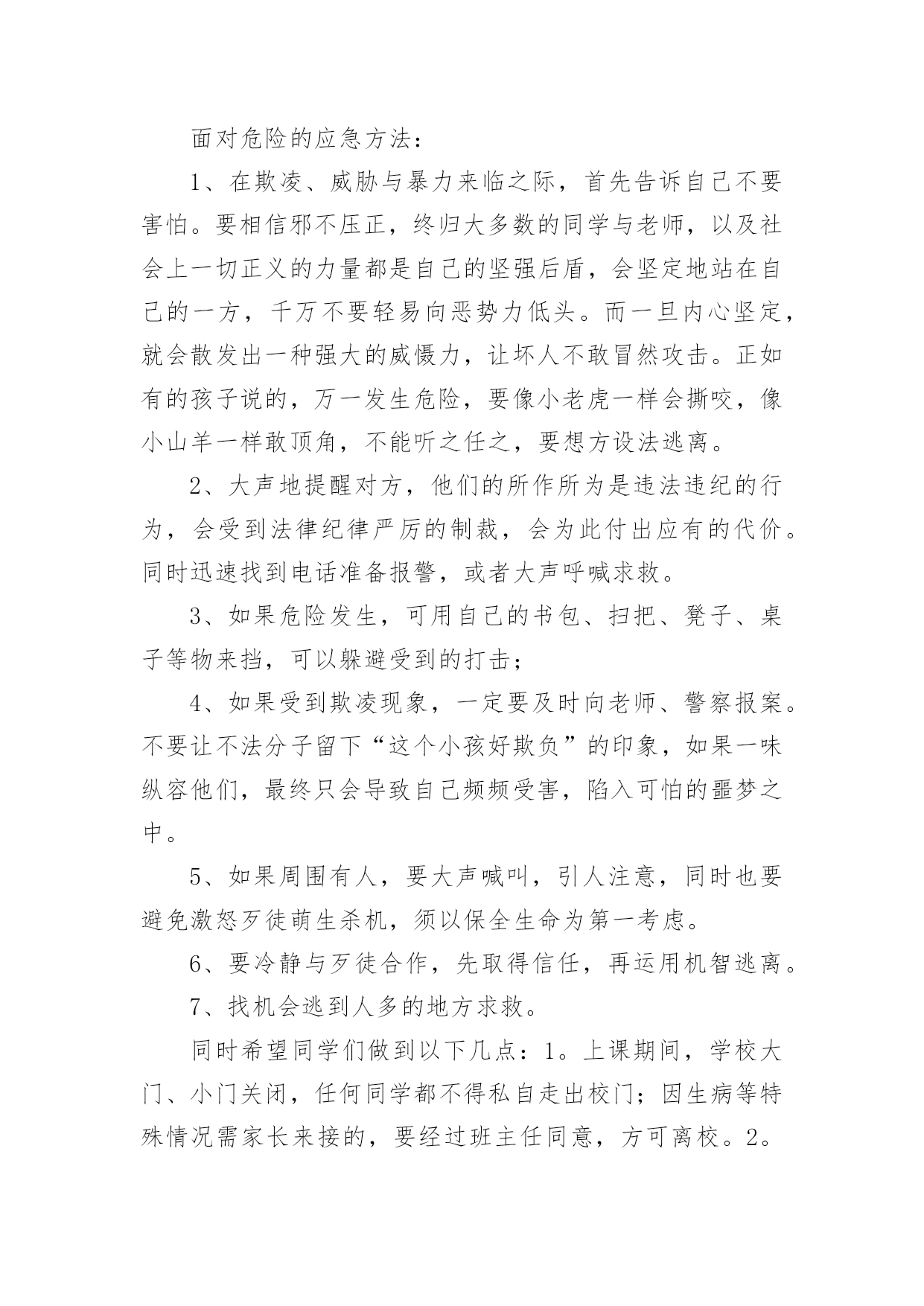 面对危险的应急方法：

1、在欺凌、威胁与暴力来临之际，首先告诉自己不要害怕。要相信邪不压正，终归大多数的同学与老师，以及社会上一切正义的力量都是自己的坚强后盾，会坚定地站在自己的一方，千万不要轻易向恶势力低头。而一旦内心坚定，就会散发出一种强大的威慑力，让坏人不敢冒然攻击。正如有的孩子说的，万一发生危险，要像小老虎一样会撕咬，像小山羊一样敢顶角，不能听之任之，要想方设法逃离。

2、大声地提醒对方，他们的所作所为是违法违纪的行为，会受到法律纪律严厉的制裁，会为此付出应有的代价。同时迅速找到电话准备报警，或者大声呼喊求救。

3、如果危险发生，可用自己的书包、扫把、凳子、桌子等物来挡，可以躲避受到的打击；

4、如果受到欺凌现象，一定要及时向老师、警察报案。不要让不法分子留下“这个小孩好欺负”的印象，如果一味纵容他们，最终只会导致自己频频受害，陷入可怕的噩梦之中。

5、如果周围有人，要大声喊叫，引人注意，同时也要避免激怒歹徒萌生杀机，须以保全生命为第一考虑。

6、要冷静与歹徒合作，先取得信任，再运用机智逃离。

7、找机会逃到人多的地方求救。

同时希望同学们做到以下几点：1。上课期间，学校大门、小门关闭，任何同学都不得私自走出校门；因生病等特殊情况需家长来接的，要经过班主任同意，方可离校。2。